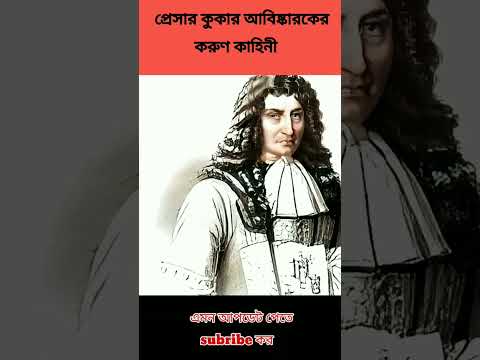 প্রেসার কুকার আবিষ্কারকের করুণ কাহিনী

এমন আপডেট পেতে

subribe কর